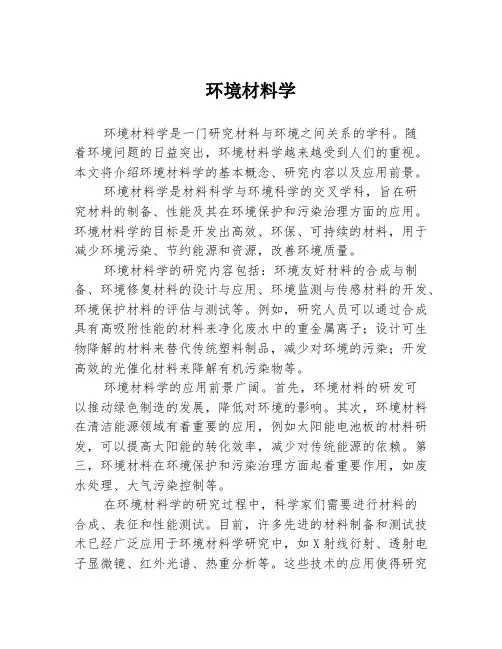 环境材料学

环境材料学是一门研究材料与环境之间关系的学科。随着环境问题的日益突出，环境材料学越来越受到人们的重视。本文将介绍环境材料学的基本概念、研究内容以及应用前景。

环境材料学是材料科学与环境科学的交叉学科，旨在研究材料的制备、性能及其在环境保护和污染治理方面的应用。环境材料学的目标是开发出高效、环保、可持续的材料，用于减少环境污染、节约能源和资源，改善环境质量。

环境材料学的研究内容包括：环境友好材料的合成与制备、环境修复材料的设计与应用、环境监测与传感材料的开发、环境保护材料的评估与测试等。例如，研究人员可以通过合成具有高吸附性能的材料来净化废水中的重金属离子；设计可生物降解的材料来替代传统塑料制品，减少对环境的污染；开发高效的光催化材料来降解有机污染物等。

环境材料学的应用前景广阔。首先，环境材料的研发可以推动绿色制造的发展，降低对环境的影响。其次，环境材料在清洁能源领域有着重要的应用，例如太阳能电池板的材料研发，可以提高太阳能的转化效率，减少对传统能源的依赖。第三，环境材料在环境保护和污染治理方面起着重要作用，如废水处理、大气污染控制等。

在环境材料学的研究过程中，科学家们需要进行材料的合成、表征和性能测试。目前，许多先进的材料制备和测试技术已经广泛应用于环境材料学研究中，如X射线衍射、透射电子显微镜、红外光谱、热重分析等。这些技术的应用使得研究